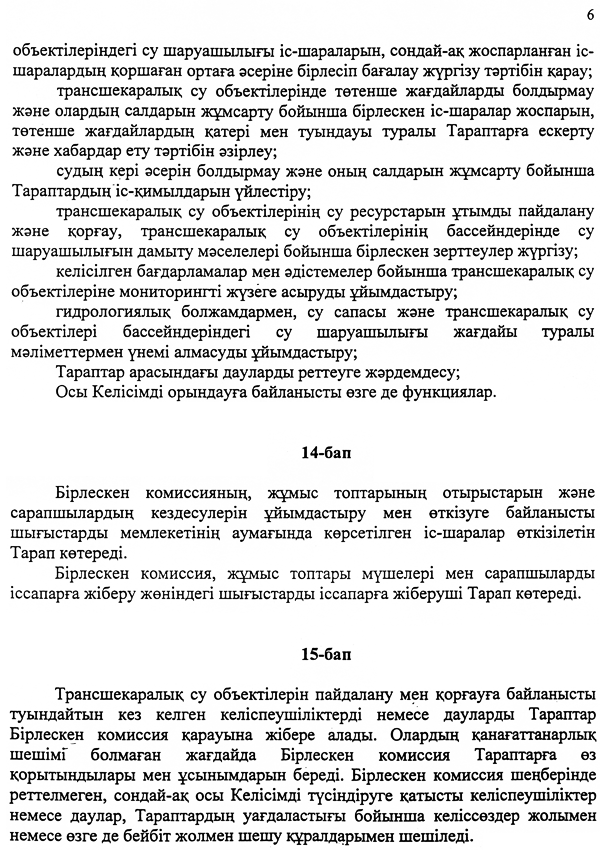 6

объектілеріндегі су шаруашылығы іс-шараларын, сондай-ақ жоспарланған іс-шаралардың қоршаған ортаға әсеріне бірлесіп бағалау жүргізу тәртібін қарау;

трансшекаралық су объектілерінде төтенше жағдайларды болдырмау және олардың салдарын жұмсарту бойынша бірлескен іс-шаралар жоспарын, төтенше жағдайлардың қатері мен туындауы туралы Тараптарға ескерту және хабардар ету тәртібін әзірлеу;

судың кері әсерін болдырмау және оның салдарын жұмсарту бойынша Тараптардың іс-қимылдарын үйлестіру;

трансшекаралық су объектілерінің су ресурстарын ұтымды пайдалану және қорғау, трансшекаралық су объектілерінің бассейндерінде су шаруашылығын дамыту мәселелері бойынша бірлескен зерттеулер жүргізу;

келісілген бағдарламалар мен әдістемелер бойынша трансшекаралық су объектілеріне мониторингті жүзеге асыруды ұйымдастыру;

гидрологиялық болжамдармен, су сапасы және трансшекаралық су объектілері бассейндеріндегі су шаруашылығы жағдайы туралы мәліметтермен үнемі алмасуды ұйымдастыру;

Тараптар арасындағы дауларды реттеуге жәрдемдесу;

Осы Келісімді орындауға байланысты өзге де функциялар.

14-бап

Бірлескен комиссияның, жұмыс топтарының отырыстарын және сарапшылардың кездесулерін ұйымдастыру мен өткізуге байланысты шығыстарды мемлекетінің аумағында көрсетілген іс-шаралар өткізілетін Тарап көтереді.

Бірлескен комиссия, жұмыс топтары мүшелері мен сарапшыларды іссапарға жіберу жөніндегі шығыстарды іссапарға жіберуші Тарап көтереді.

15-бап

Трансшекаралық су объектілерін пайдалану мен қорғауға байланысты туындайтын кез келген келіспеушіліктерді немесе дауларды Тараптар Бірлескен комиссия қарауына жібере алады. Олардың қанағаттанарлық шешімі болмаған жағдайда Бірлескен комиссия Тараптарға өз қорытындылары мен ұсынымдарын береді. Бірлескен комиссия шеңберінде реттелмеген, сондай-ақ осы Келісімді түсіндіруге қатысты келіспеушіліктер немесе даулар, Тараптардың уағдаластығы бойынша келіссөздер жолымен немесе өзге де бейбіт жолмен шешу құралдарымен шешіледі.